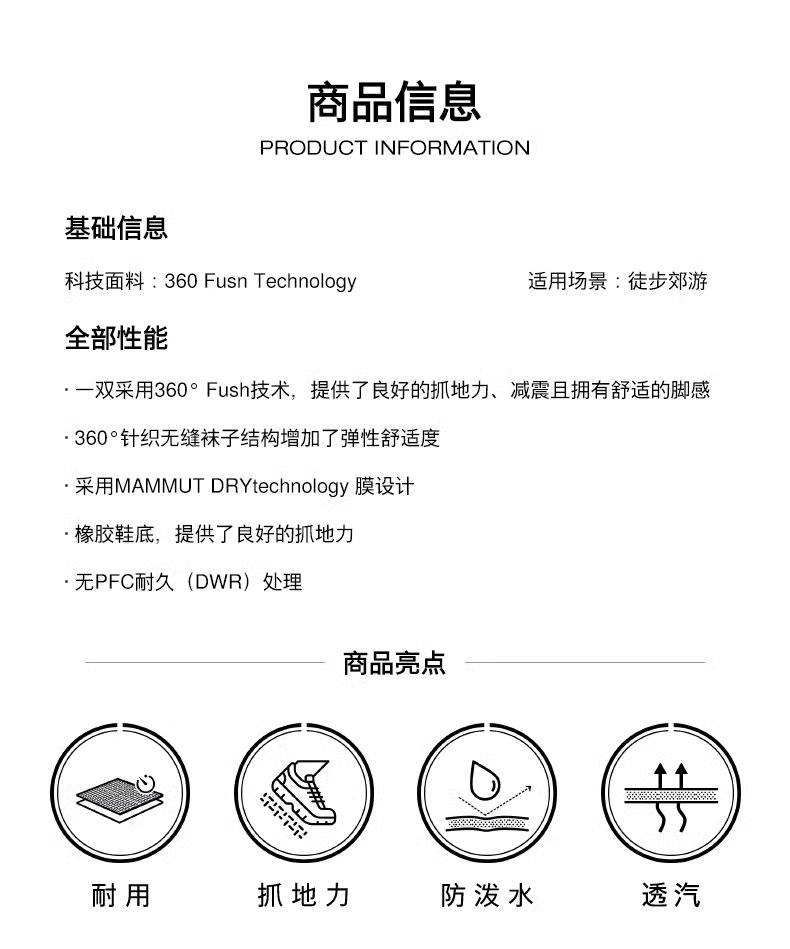 商品信息
PRODUCT INFORMATION

基础信息

科技面料：360 Fusn Technology

适用场景：徒步郊游

全部性能

· 一双采用360° Fush技术，提供了良好的抓地力、减震且拥有舒适的脚感

· 360°针织无缝袜子结构增加了弹性舒适度

· 采用MAMMUT DRYtechnology 膜设计

· 橡胶鞋底，提供了良好的抓地力

· 无PFC耐久（DWR）处理

商品亮点

耐用

抓地力

防泼水

透汽